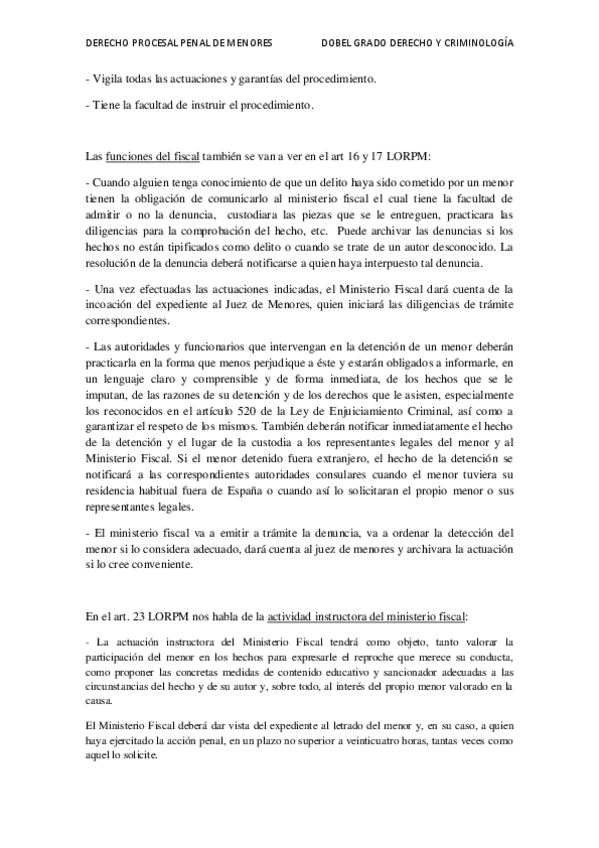 DERECHO PROCESAL PENAL DE MENORES DOBEL GRADO DERECHO Y CRIMINOLOGÍA

- Vigila todas las actuaciones y garantías del procedimiento.

- Tiene la facultad de instruir el procedimiento.

Las funciones del fiscal también se van a ver en el art 16 y 17 LORPM:

- Cuando alguien tenga conocimiento de que un delito haya sido cometido por un menor tienen la obligación de comunicarlo al ministerio fiscal el cual tiene la facultad de admitir o no la denuncia, custodiara las piezas que se le entreguen, practicara las diligencias para la comprobación del hecho, etc. Puede archivar las denuncias si los hechos no están tipificados como delito o cuando se trate de un autor desconocido. La resolución de la denuncia deberá notificarse a quien haya interpuesto tal denuncia.

- Una vez efectuadas las actuaciones indicadas, el Ministerio Fiscal dará cuenta de la incoación del expediente al Juez de Menores, quien iniciará las diligencias de trámite correspondientes.

- Las autoridades y funcionarios que intervengan en la detención de un menor deberán practicarla en la forma que menos perjudique a éste y estarán obligados a informarle, en un lenguaje claro y comprensible y de forma inmediata, de los hechos que se le imputan, de las razones de su detención y de los derechos que le asisten, especialmente los reconocidos en el artículo 520 de la Ley de Enjuiciamiento Criminal, así como a garantizar el respeto de los mismos. También deberán notificar inmediatamente el hecho de la detención y el lugar de la custodia a los representantes legales del menor y al Ministerio Fiscal. Si el menor detenido fuera extranjero, el hecho de la detención se notificará a las correspondientes autoridades consulares cuando el menor tuviera su residencia habitual fuera de España o cuando así lo solicitaran el propio menor o sus representantes legales.

- El ministerio fiscal va a emitir a trámite la denuncia, va a ordenar la detección del menor si lo considera adecuado, dará cuenta al juez de menores y archivara la actuación si lo cree conveniente.

En el art. 23 LORPM nos habla de la actividad instructora del ministerio fiscal:

- La actuación instructora del Ministerio Fiscal tendrá como objeto, tanto valorar la participación del menor en los hechos para expresarle el reproche que merece su conducta, como proponer las concretas medidas de contenido educativo y sancionador adecuadas a las circunstancias del hecho y de su autor y, sobre todo, al interés del propio menor valorado en la causa.

El Ministerio Fiscal deberá dar vista del expediente al letrado del menor y, en su caso, a quien haya ejercitado la acción penal, en un plazo no superior a veinticuatro horas, tantas veces como aquel lo solicite.